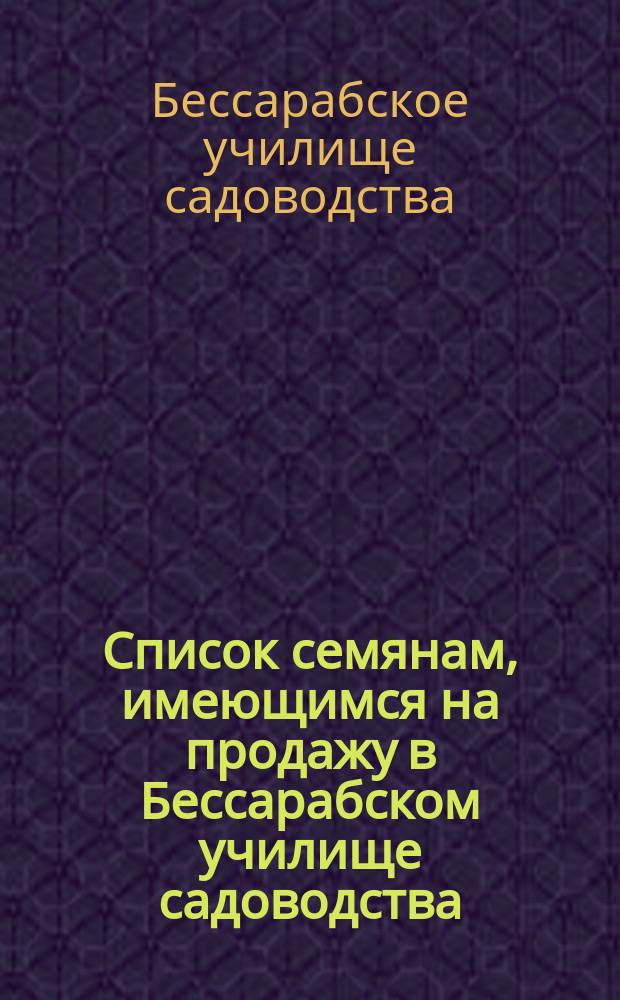 Бессарабское училище садоводства

Список семянам, имеющимся на продажу в Бессарабском училище садоводства